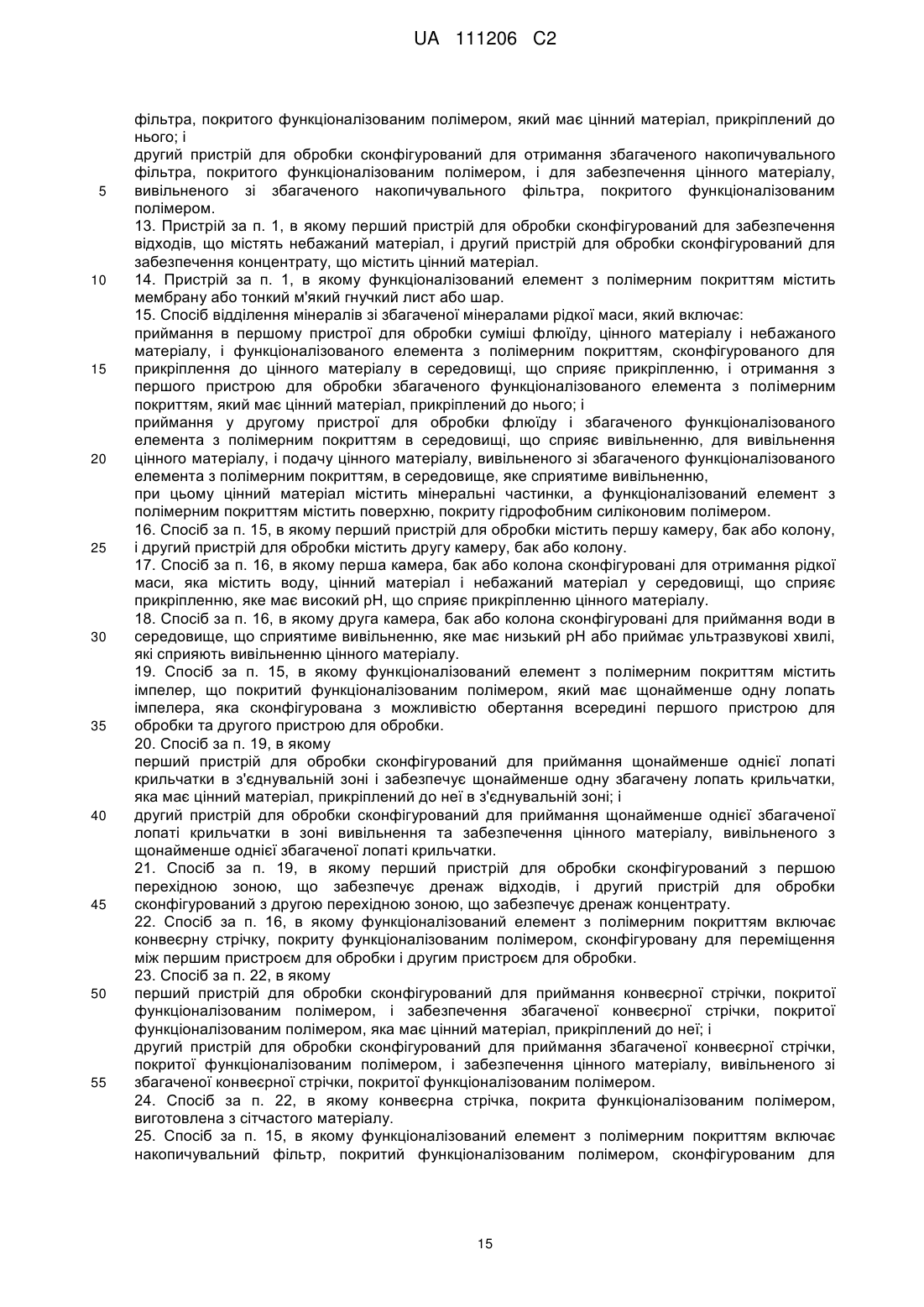 UA 111206 C2

фільтра, покритого функціоналізованим полімером, який має цінний матеріал, прикріплений до нього; і
другий пристрій для обробки сконфігурований для отримання збагаченого накопичувального фільтра, покритого функціоналізованим полімером, і для забезпечення цінного матеріалу,
5 вивільненого зі збагаченого накопичувального фільтра, покритого функціоналізованим полімером.
13. Пристрій за п. 1, в якому перший пристрій для обробки сконфігурований для забезпечення відходів, що містять небажаний матеріал, і другий пристрій для обробки сконфігурований для забезпечення концентрату, що містить цінний матеріал.
10 14. Пристрій за п. 1, в якому функціоналізований елемент з полімерним покриттям містить мембрану або тонкий м'який гнучкий лист або шар.
15. Спосіб відділення мінералів зі збагаченої мінералами рідкої маси, який включає:
приймання в першому пристрої для обробки суміші флюїду, цінного матеріалу і небажаного матеріалу, і функціоналізованого елемента з полімерним покриттям, сконфігурованого для
15 прикріплення до цінного матеріалу в середовищі, що сприяє прикріпленню, і отримання з першого пристрою для обробки збагаченого функціоналізованого елемента з полімерним покриттям, який має цінний матеріал, прикріплений до нього; і
приймання у другому пристрої для обробки флюїду і збагаченого функціоналізованого елемента з полімерним покриттям в середовищі, що сприяє вивільненню, для вивільнення
20 цінного матеріалу, і подачу цінного матеріалу, вивільненого зі збагаченого функціоналізованого елемента з полімерним покриттям, в середовище, яке сприятиме вивільненню,
при цьому цінний матеріал містить мінеральні частинки, а функціоналізований елемент з полімерним покриттям містить поверхню, покриту гідрофобним силіконовим полімером.
16. Спосіб за п. 15, в якому перший пристрій для обробки містить першу камеру, бак або колону,
25 і другий пристрій для обробки містить другу камеру, бак або колону.
17. Спосіб за п. 16, в якому перша камера, бак або колона сконфігуровані для отримання рідкої маси, яка містить воду, цінний матеріал і небажаний матеріал у середовищі, що сприяє прикріпленню, яке має високий pH, що сприяє прикріпленню цінного матеріалу.
18. Спосіб за п. 16, в якому друга камера, бак або колона сконфігуровані для приймання води в
30 середовище, що сприятиме вивільненню, яке має низький pH або приймає ультразвукові хвилі, які сприяють вивільненню цінного матеріалу.
19. Спосіб за п. 15, в якому функціоналізований елемент з полімерним покриттям містить імпелер, що покритий функціоналізованим полімером, який має щонайменше одну лопать імпелера, яка сконфігурована з можливістю обертання всередині першого пристрою для
35 обробки та другого пристрою для обробки.
20. Спосіб за п. 19, в якому
перший пристрій для обробки сконфігурований для приймання щонайменше однієї лопаті крильчатки в з'єднувальній зоні і забезпечує щонайменше одну збагачену лопать крильчатки, яка має цінний матеріал, прикріплений до неї в з'єднувальній зоні; і
40 другий пристрій для обробки сконфігурований для приймання щонайменше однієї збагаченої лопаті крильчатки в зоні вивільнення та забезпечення цінного матеріалу, вивільненого з щонайменше однієї збагаченої лопаті крильчатки.
21. Спосіб за п. 19, в якому перший пристрій для обробки сконфігурований з першою перехідною зоною, що забезпечує дренаж відходів, і другий пристрій для обробки
45 сконфігурований з другою перехідною зоною, що забезпечує дренаж концентрату.
22. Спосіб за п. 16, в якому функціоналізований елемент з полімерним покриттям включає конвеєрну стрічку, покриту функціоналізованим полімером, сконфігуровану для переміщення між першим пристроєм для обробки і другим пристроєм для обробки.
23. Спосіб за п. 22, в якому
50 перший пристрій для обробки сконфігурований для приймання конвеєрної стрічки, покритої функціоналізованим полімером, і забезпечення збагаченої конвеєрної стрічки, покритої функціоналізованим полімером, яка має цінний матеріал, прикріплений до неї; і
другий пристрій для обробки сконфігурований для приймання збагаченої конвеєрної стрічки, покритої функціоналізованим полімером, і забезпечення цінного матеріалу, вивільненого зі
55 збагаченої конвеєрної стрічки, покритої функціоналізованим полімером.
24. Спосіб за п. 22, в якому конвеєрна стрічка, покрита функціоналізованим полімером, виготовлена з сітчастого матеріалу.
25. Спосіб за п. 15, в якому функціоналізований елемент з полімерним покриттям включає накопичувальний фільтр, покритий функціоналізованим полімером, сконфігурованим для

15